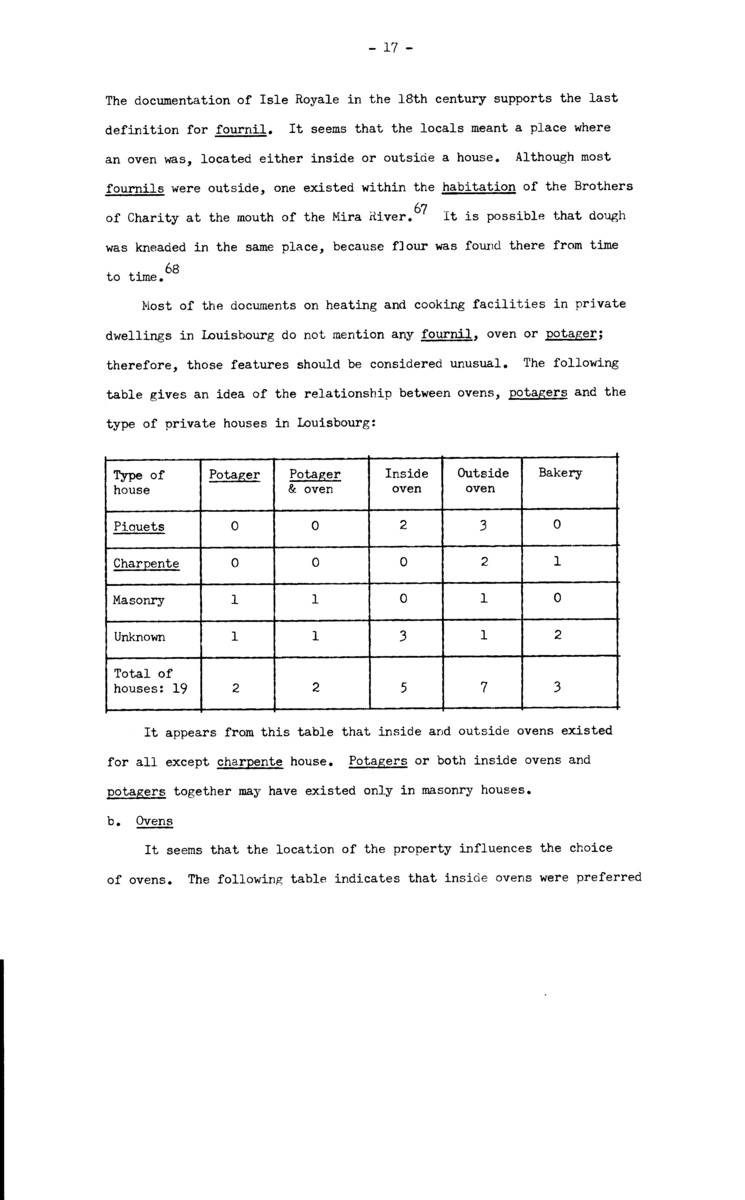 - 17 -

The documentation of Isle Royale in the 18th century supports the last definition for fournil. It seems that the locals meant a place where an oven was, located either inside or outside a house. Although most fournils were outside, one existed within the habitation of the Brothers of Charity at the mouth of the Mira River.$^{67}$ It is possible that dough was kneaded in the same place, because flour was found there from time to time.$^{68}$

Most of the documents on heating and cooking facilities in private dwellings in Louisbourg do not mention any fournil, oven or potager; therefore, those features should be considered unusual. The following table gives an idea of the relationship between ovens, potagers and the type of private houses in Louisbourg:

| Type of house | Potager | Potager & oven | Inside oven | Outside oven | Bakery |
|---|---|---|---|---|---|
| Piquets | 0 | 0 | 2 | 3 | 0 |
| Charpente | 0 | 0 | 0 | 2 | 1 |
| Masonry | 1 | 1 | 0 | 1 | 0 |
| Unknown | 1 | 1 | 3 | 1 | 2 |
| Total of houses: 19 | 2 | 2 | 5 | 7 | 3 |

It appears from this table that inside and outside ovens existed for all except charpente house. Potagers or both inside ovens and potagers together may have existed only in masonry houses.

b. Ovens

It seems that the location of the property influences the choice of ovens. The following table indicates that inside ovens were preferred